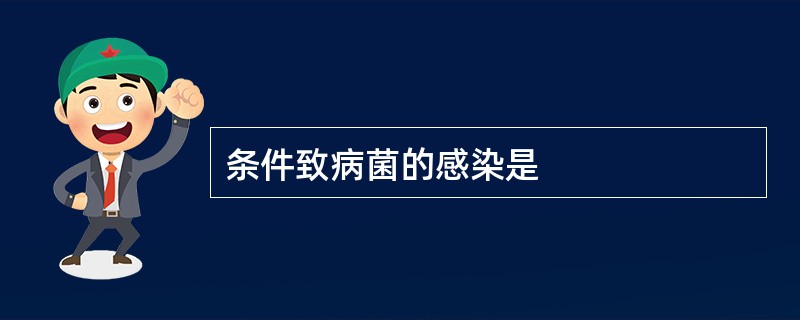 条件致病菌的感染是